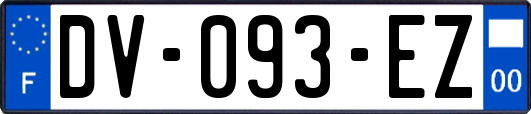 F
DV-093-EZ
00